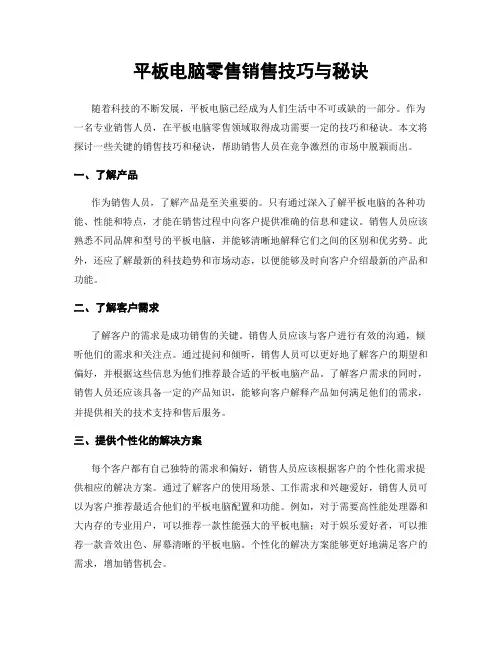 平板电脑零售销售技巧与秘诀

随着科技的不断发展，平板电脑已经成为人们生活中不可或缺的一部分。作为一名专业销售人员，在平板电脑零售领域取得成功需要一定的技巧和秘诀。本文将探讨一些关键的销售技巧和秘诀，帮助销售人员在竞争激烈的市场中脱颖而出。

一、了解产品

作为销售人员，了解产品是至关重要的。只有通过深入了解平板电脑的各种功能、性能和特点，才能在销售过程中向客户提供准确的信息和建议。销售人员应该熟悉不同品牌和型号的平板电脑，并能够清晰地解释它们之间的区别和优劣势。此外，还应了解最新的科技趋势和市场动态，以便能够及时向客户介绍最新的产品和功能。

二、了解客户需求

了解客户的需求是成功销售的关键。销售人员应该与客户进行有效的沟通，倾听他们的需求和关注点。通过提问和倾听，销售人员可以更好地了解客户的期望和偏好，并根据这些信息为他们推荐最合适的平板电脑产品。了解客户需求的同时，销售人员还应该具备一定的产品知识，能够向客户解释产品如何满足他们的需求，并提供相关的技术支持和售后服务。

三、提供个性化的解决方案

每个客户都有自己独特的需求和偏好，销售人员应该根据客户的个性化需求提供相应的解决方案。通过了解客户的使用场景、工作需求和兴趣爱好，销售人员可以为客户推荐最适合他们的平板电脑配置和功能。例如，对于需要高性能处理器和大内存的专业用户，可以推荐一款性能强大的平板电脑；对于娱乐爱好者，可以推荐一款音效出色、屏幕清晰的平板电脑。个性化的解决方案能够更好地满足客户的需求，增加销售机会。